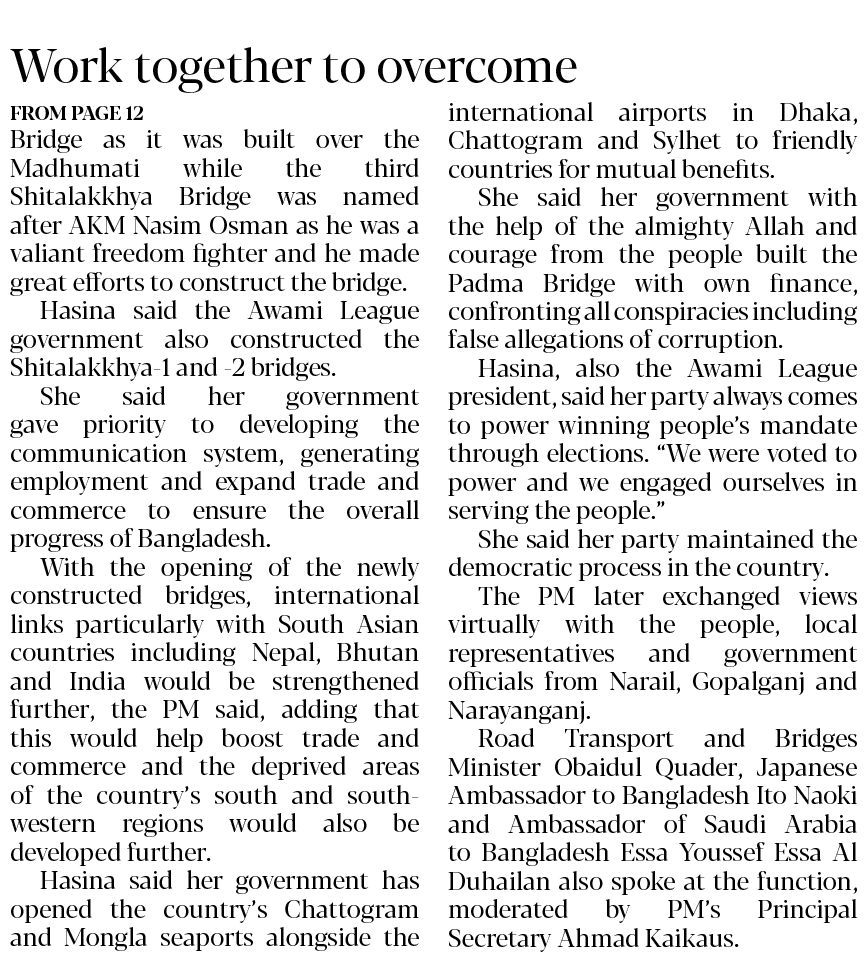 Work together to overcome

FROM PAGE 12

Bridge as it was built over the Madhumati while the third Shitalakkhya Bridge was named after AKM Nasim Osman as he was a valiant freedom fighter and he made great efforts to construct the bridge.

Hasina said the Awami League government also constructed the Shitalakkhya-1 and -2 bridges.

She said her government gave priority to developing the communication system, generating employment and expand trade and commerce to ensure the overall progress of Bangladesh.

With the opening of the newly constructed bridges, international links particularly with South Asian countries including Nepal, Bhutan and India would be strengthened further, the PM said, adding that this would help boost trade and commerce and the deprived areas of the country's south and south-western regions would also be developed further.

Hasina said her government has opened the country's Chattogram and Mongla seaports alongside the international airports in Dhaka, Chattogram and Sylhet to friendly countries for mutual benefits.

She said her government with the help of the almighty Allah and courage from the people built the Padma Bridge with own finance, confronting all conspiracies including false allegations of corruption.

Hasina, also the Awami League president, said her party always comes to power winning people's mandate through elections. "We were voted to power and we engaged ourselves in serving the people."

She said her party maintained the democratic process in the country.

The PM later exchanged views virtually with the people, local representatives and government officials from Narail, Gopalganj and Narayanganj.

Road Transport and Bridges Minister Obaidul Quader, Japanese Ambassador to Bangladesh Ito Naoki and Ambassador of Saudi Arabia to Bangladesh Essa Youssef Essa Al Duhailan also spoke at the function, moderated by PM's Principal Secretary Ahmad Kaikaus.